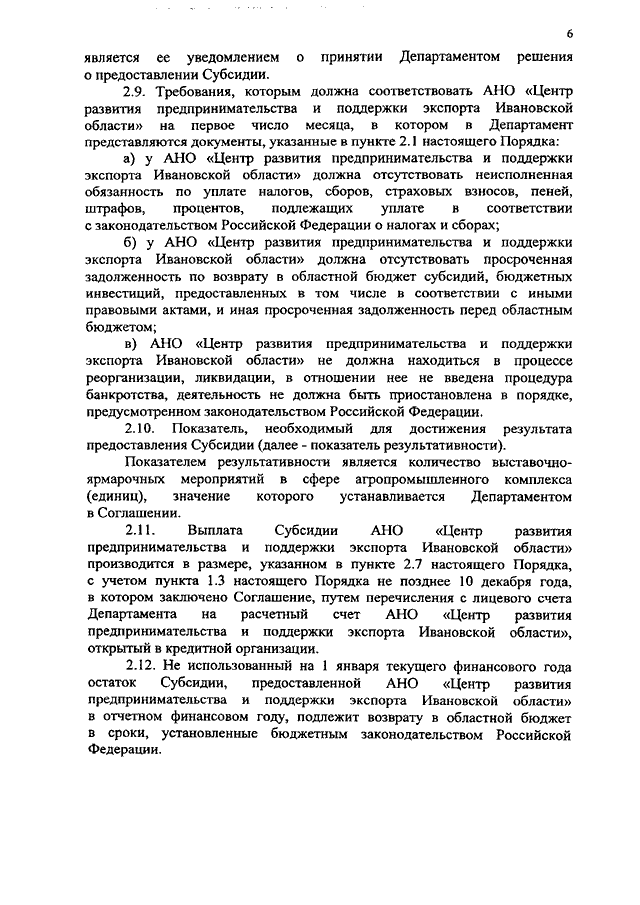 6

является ее уведомлением о принятии Департаментом решения о предоставлении Субсидии.

2.9. Требования, которым должна соответствовать АНО «Центр развития предпринимательства и поддержки экспорта Ивановской области» на первое число месяца, в котором в Департамент представляются документы, указанные в пункте 2.1 настоящего Порядка:

а) у АНО «Центр развития предпринимательства и поддержки экспорта Ивановской области» должна отсутствовать неисполненная обязанность по уплате налогов, сборов, страховых взносов, пеней, штрафов, процентов, подлежащих уплате в соответствии с законодательством Российской Федерации о налогах и сборах;

б) у АНО «Центр развития предпринимательства и поддержки экспорта Ивановской области» должна отсутствовать просроченная задолженность по возврату в областной бюджет субсидий, бюджетных инвестиций, предоставленных в том числе в соответствии с иными правовыми актами, и иная просроченная задолженность перед областным бюджетом;

в) АНО «Центр развития предпринимательства и поддержки экспорта Ивановской области» не должна находиться в процессе реорганизации, ликвидации, в отношении нее не введена процедура банкротства, деятельность не должна быть приостановлена в порядке, предусмотренном законодательством Российской Федерации.

2.10. Показатель, необходимый для достижения результата предоставления Субсидии (далее - показатель результативности).

Показателем результативности является количество выставочно-ярмарочных мероприятий в сфере агропромышленного комплекса (единиц), значение которого устанавливается Департаментом в Соглашении.

2.11. Выплата Субсидии АНО «Центр развития предпринимательства и поддержки экспорта Ивановской области» производится в размере, указанном в пункте 2.7 настоящего Порядка, с учетом пункта 1.3 настоящего Порядка не позднее 10 декабря года, в котором заключено Соглашение, путем перечисления с лицевого счета Департамента на расчетный счет АНО «Центр развития предпринимательства и поддержки экспорта Ивановской области», открытый в кредитной организации.

2.12. Не использованный на 1 января текущего финансового года остаток Субсидии, предоставленной АНО «Центр развития предпринимательства и поддержки экспорта Ивановской области» в отчетном финансовом году, подлежит возврату в областной бюджет в сроки, установленные бюджетным законодательством Российской Федерации.